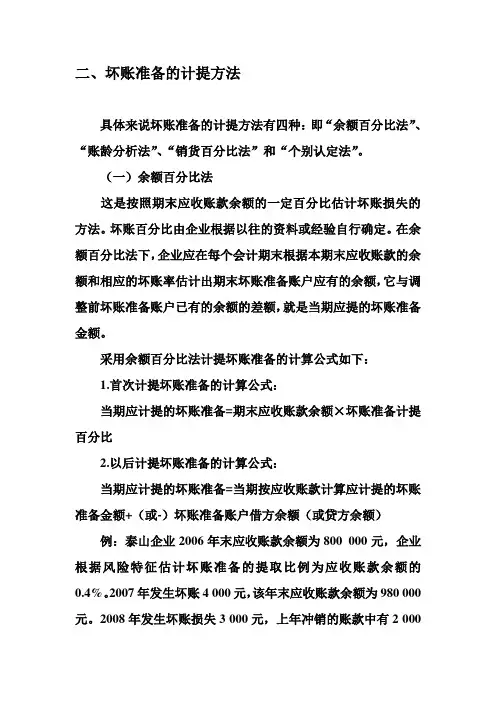 二、坏账准备的计提方法

具体来说坏账准备的计提方法有四种：即“余额百分比法”、“账龄分析法”、“销货百分比法”和“个别认定法”。

（一）余额百分比法

这是按照期末应收账款余额的一定百分比估计坏账损失的方法。坏账百分比由企业根据以往的资料或经验自行确定。在余额百分比法下，企业应在每个会计期末根据本期末应收账款的余额和相应的坏账率估计出期末坏账准备账户应有的余额，它与调整前坏账准备账户已有的余额的差额，就是当期应提的坏账准备金额。

采用余额百分比法计提坏账准备的计算公式如下：

1.首次计提坏账准备的计算公式：

当期应计提的坏账准备=期末应收账款余额×坏账准备计提百分比

2.以后计提坏账准备的计算公式：

当期应计提的坏账准备=当期按应收账款计算应计提的坏账准备金额+（或-）坏账准备账户借方余额（或贷方余额）

例：泰山企业 2006 年末应收账款余额为 800 000 元，企业根据风险特征估计坏账准备的提取比例为应收账款余额的 0.4%。2007 年发生坏账 4 000 元，该年末应收账款余额为 980 000 元。2008 年发生坏账损失 3 000 元，上年冲销的账款中有 2 000